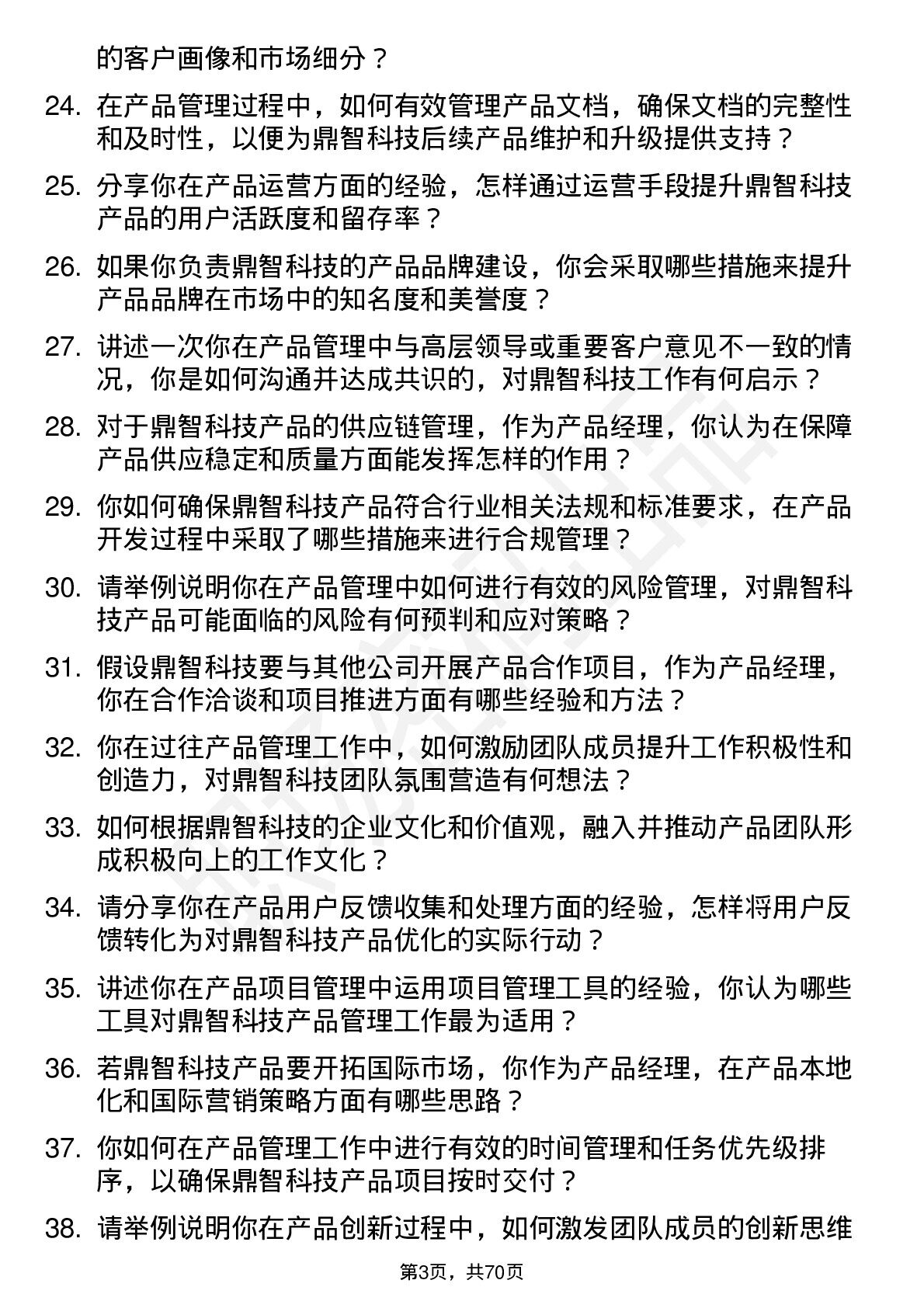 的客户画像和市场细分？

24. 在产品管理过程中，如何有效管理产品文档，确保文档的完整性和及时性，以便为鼎智科技后续产品维护和升级提供支持？

25. 分享你在产品运营方面的经验，怎样通过运营手段提升鼎智科技产品的用户活跃度和留存率？

26. 如果你负责鼎智科技的产品品牌建设，你会采取哪些措施来提升产品品牌在市场中的知名度和美誉度？

27. 讲述一次你在产品管理中与高层领导或重要客户意见不一致的情况，你是如何沟通并达成共识的，对鼎智科技工作有何启示？

28. 对于鼎智科技产品的供应链管理，作为产品经理，你认为在保障产品供应稳定和质量方面能发挥怎样的作用？

29. 你如何确保鼎智科技产品符合行业相关法规和标准要求，在产品开发过程中采取了哪些措施来进行合规管理？

30. 请举例说明你在产品管理中如何进行有效的风险管理，对鼎智科技产品可能面临的风险有何预判和应对策略？

31. 假设鼎智科技要与其他公司开展产品合作项目，作为产品经理，你在合作洽谈和项目推进方面有哪些经验和方法？

32. 你在过往产品管理工作中，如何激励团队成员提升工作积极性和创造力，对鼎智科技团队氛围营造有何想法？

33. 如何根据鼎智科技的企业文化和价值观，融入并推动产品团队形成积极向上的工作文化？

34. 请分享你在产品用户反馈收集和处理方面的经验，怎样将用户反馈转化为对鼎智科技产品优化的实际行动？

35. 讲述你在产品项目管理中运用项目管理工具的经验，你认为哪些工具对鼎智科技产品管理工作最为适用？

36. 若鼎智科技产品要开拓国际市场，你作为产品经理，在产品本地化和国际营销策略方面有哪些思路？

37. 你如何在产品管理工作中进行有效的时间管理和任务优先级排序，以确保鼎智科技产品项目按时交付？

38. 请举例说明你在产品创新过程中，如何激发团队成员的创新思维

第3页，共70页